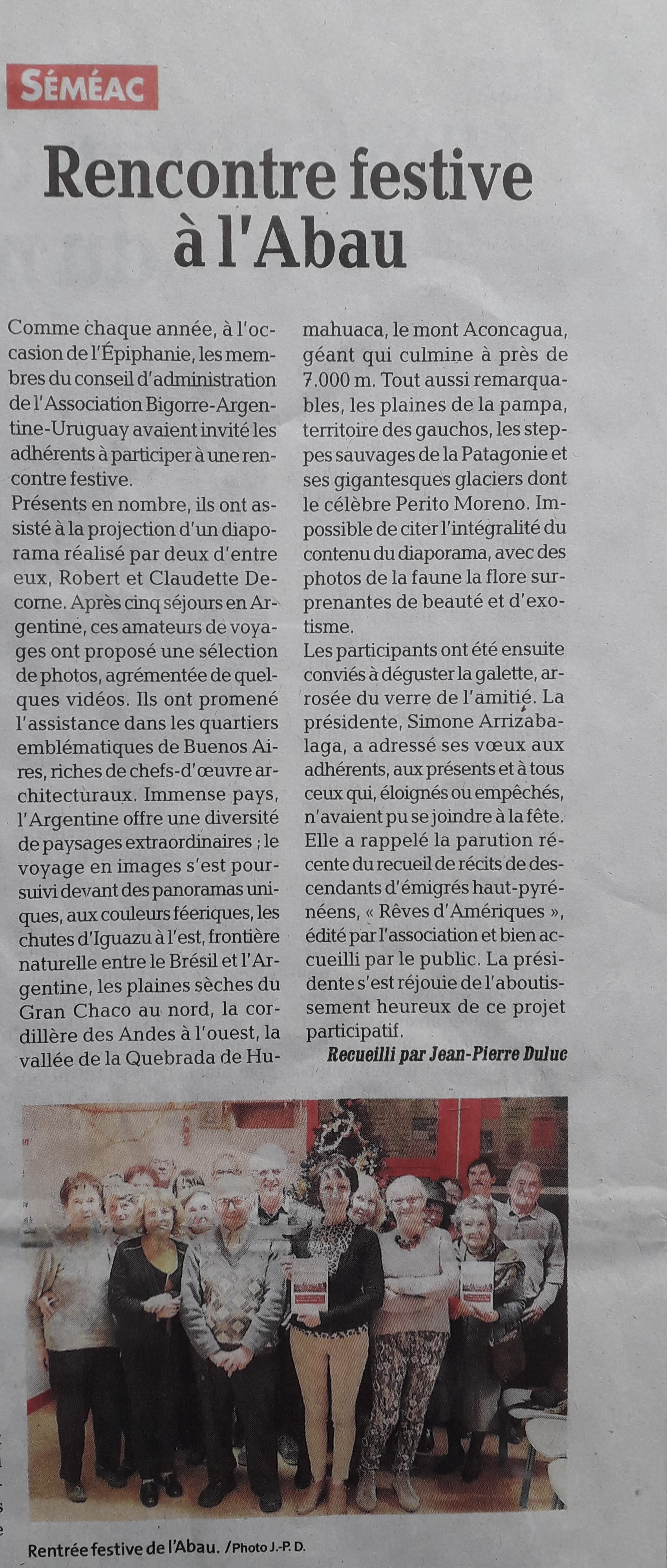 SÉMÉAC

Rencontre festive à l'Abau

Comme chaque année, à l'occasion de l'Épiphanie, les membres du conseil d'administration de l'Association Bigorre-Argentine-Uruguay avaient invité les adhérents à participer à une rencontre festive.
Présents en nombre, ils ont assisté à la projection d'un diaporama réalisé par deux d'entre eux, Robert et Claudette Decorne. Après cinq séjours en Argentine, ces amateurs de voyages ont proposé une sélection de photos, agrémentée de quelques vidéos. Ils ont promené l'assistance dans les quartiers emblématiques de Buenos Aires, riches de chefs-d'œuvre architecturaux. Immense pays, l'Argentine offre une diversité de paysages extraordinaires ; le voyage en images s'est poursuivi devant des panoramas uniques, aux couleurs féeriques, les chutes d'Iguazu à l'est, frontière naturelle entre le Brésil et l'Argentine, les plaines sèches du Gran Chaco au nord, la cordillère des Andes à l'ouest, la vallée de la Quebrada de Humahuaca, le mont Aconcagua, géant qui culmine à près de 7.000 m. Tout aussi remarquables, les plaines de la pampa, territoire des gauchos, les steppes sauvages de la Patagonie et ses gigantesques glaciers dont le célèbre Perito Moreno. Impossible de citer l'intégralité du contenu du diaporama, avec des photos de la faune la flore surprenantes de beauté et d'exotisme.
Les participants ont été ensuite conviés à déguster la galette, arrosée du verre de l'amitié. La présidente, Simone Arrizabalaga, a adressé ses vœux aux adhérents, aux présents et à tous ceux qui, éloignés ou empêchés, n'avaient pu se joindre à la fête. Elle a rappelé la parution récente du recueil de récits de descendants d'émigrés haut-pyrénéens, « Rêves d'Amériques », édité par l'association et bien accueilli par le public. La présidente s'est réjouie de l'aboutissement heureux de ce projet participatif.
Recueilli par Jean-Pierre Duluc

Rentrée festive de l'Abau. /Photo J.-P. D.